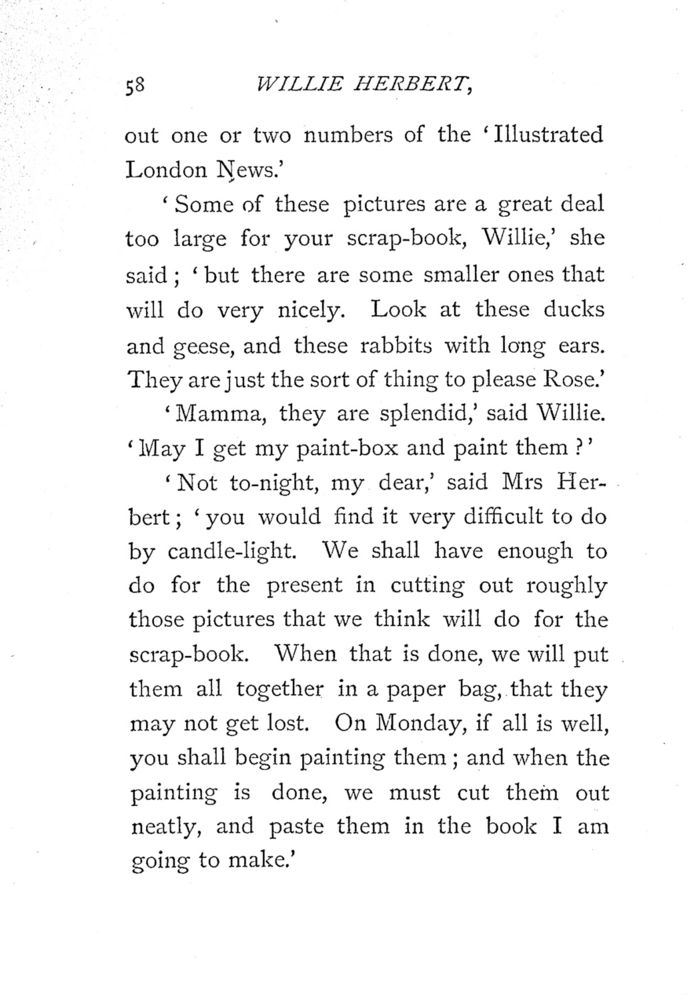 58 WILLIE HERBERT,

out one or two numbers of the 'Illustrated London News.'

'Some of these pictures are a great deal too large for your scrap-book, Willie,' she said; 'but there are some smaller ones that will do very nicely. Look at these ducks and geese, and these rabbits with long ears. They are just the sort of thing to please Rose.'

'Mamma, they are splendid,' said Willie. 'May I get my paint-box and paint them?'

'Not to-night, my dear,' said Mrs Herbert; 'you would find it very difficult to do by candle-light. We shall have enough to do for the present in cutting out roughly those pictures that we think will do for the scrap-book. When that is done, we will put them all together in a paper bag, that they may not get lost. On Monday, if all is well, you shall begin painting them; and when the painting is done, we must cut them out neatly, and paste them in the book I am going to make.'